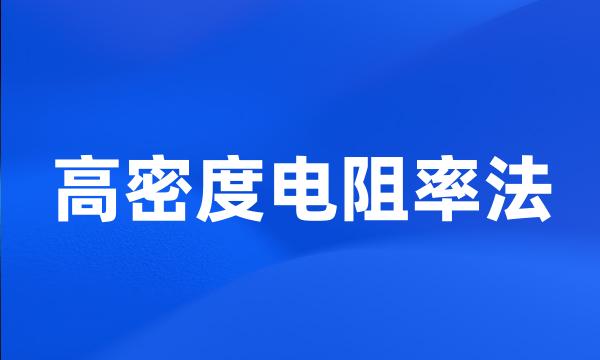 高密度电阻率法